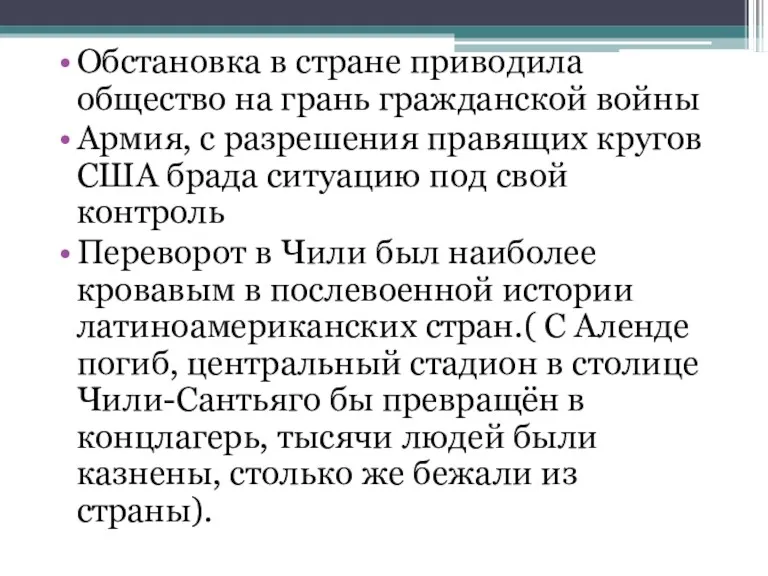 • Обстановка в стране приводила общество на грань гражданской войны
• Армия, с разрешения правящих кругов США брада ситуацию под свой контроль
• Переворот в Чили был наиболее кровавым в послевоенной истории латиноамериканских стран.( С Аленде погиб, центральный стадион в столице Чили-Сантьяго бы превращён в концлагерь, тысячи людей были казнены, столько же бежали из страны).